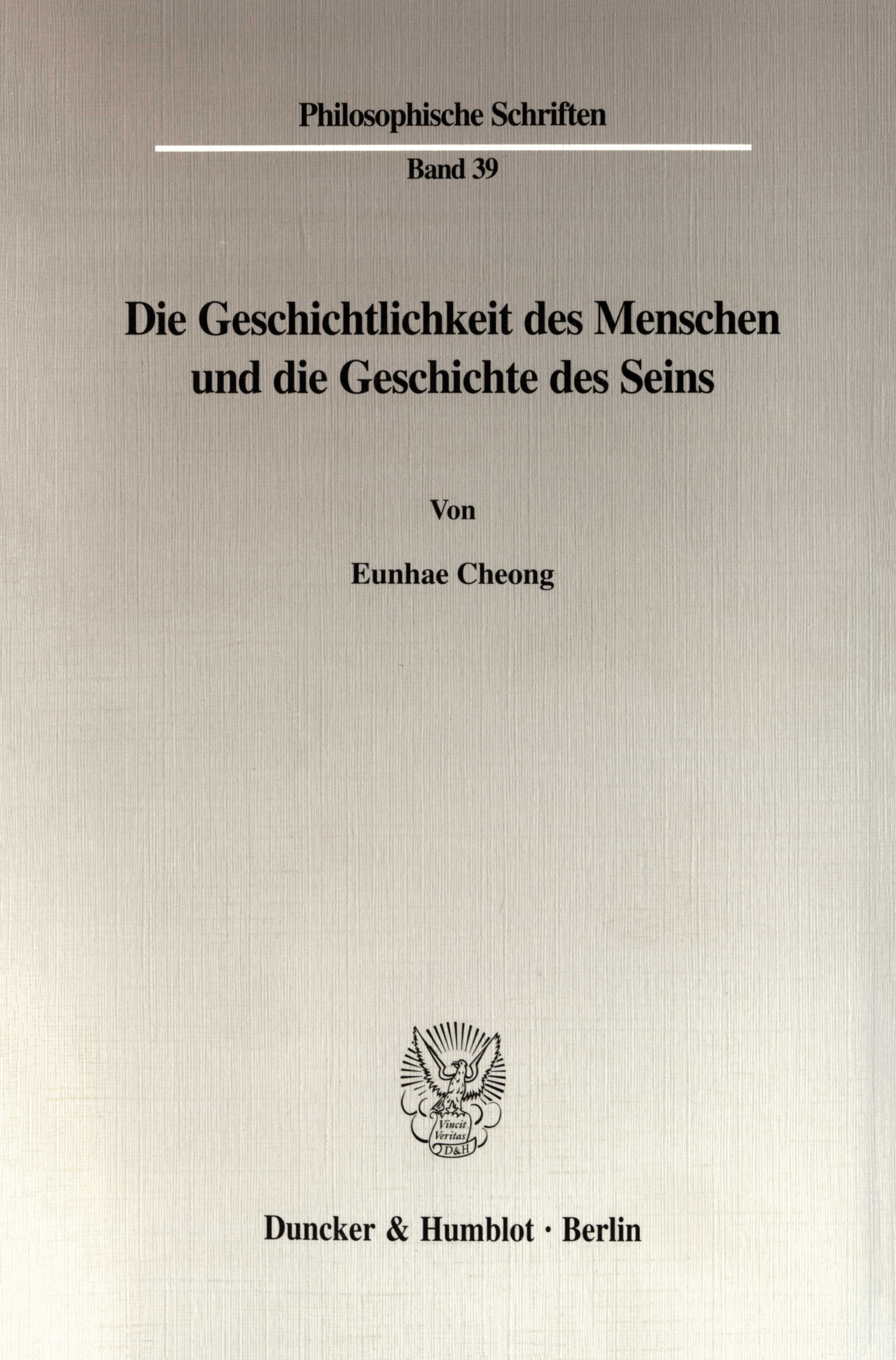 Philosophische Schriften

Band 39

Die Geschichtlichkeit des Menschen und die Geschichte des Seins

Von

Eunhae Cheong

Vincit Veritas D&H

Duncker & Humblot · Berlin